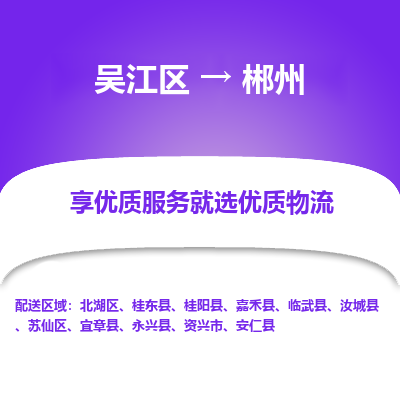 吴江区 → 郴州

享优质服务就选优质物流

配送区域：北湖区、桂东县、桂阳县、嘉禾县、临武县、汝城县、苏仙区、宜章县、永兴县、资兴市、安仁县